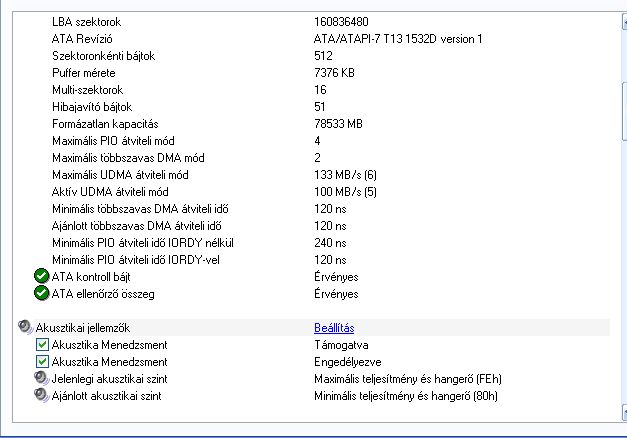 | | |
|---|---|
| LBA szektorok | 160836480 |
| ATA Revízió | ATA/ATAPI-7 T13 1532D version 1 |
| Szektoronkénti bájtok | 512 |
| Puffer mérete | 7376 KB |
| Multi-szektorok | 16 |
| Hibajavító bájtok | 51 |
| Formázatlan kapacitás | 78533 MB |
| Maximális PIO átviteli mód | 4 |
| Maximális többszavas DMA mód | 2 |
| Maximális UDMA átviteli mód | 133 MB/s (6) |
| Aktív UDMA átviteli mód | 100 MB/s (5) |
| Minimális többszavas DMA átviteli idő | 120 ns |
| Ajánlott többszavas DMA átviteli idő | 120 ns |
| Minimális PIO átviteli idő IORDY nélkül | 240 ns |
| Minimális PIO átviteli idő IORDY-vel | 120 ns |
| ATA kontroll bájt | Érvényes |
| ATA ellenőrző összeg | Érvényes |
| Akusztikai jellemzők | Beállítás |
| Akusztika Menedzsment | Támogatva |
| Akusztika Menedzsment | Engedélyezve |
| Jelenlegi akusztikai szint | Maximális teljesítmény és hangerő (FEh) |
| Ajánlott akusztikai szint | Minimális teljesítmény és hangerő (80h) |